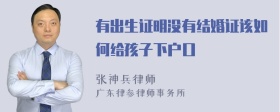 有出生证明没有结婚证该如何给孩子下户口

张神兵律师
广东律参律师事务所